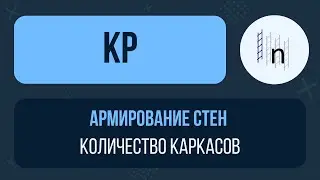 КР

n

АРМИРОВАНИЕ СТЕН
КОЛИЧЕСТВО КАРКАСОВ